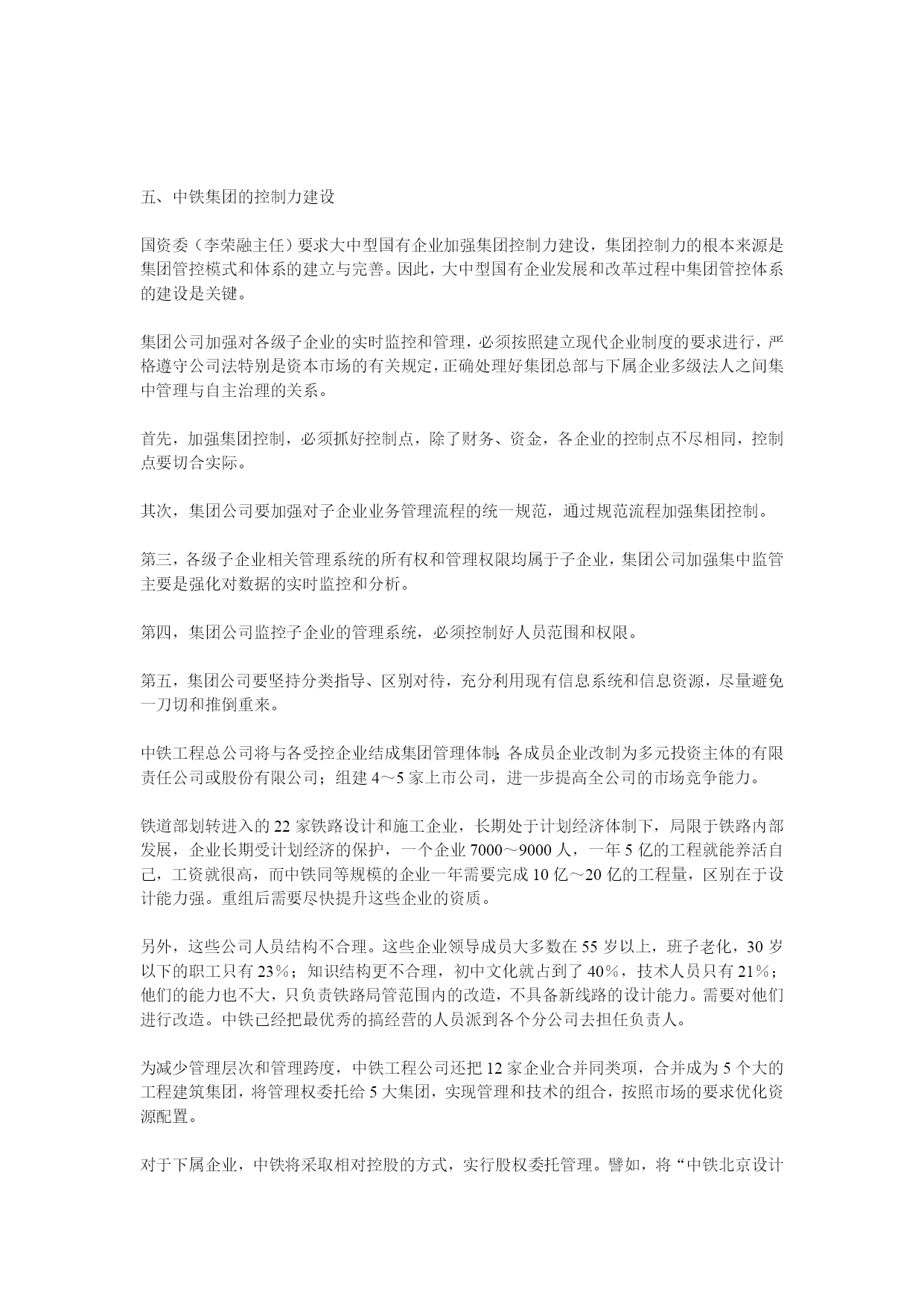 五、中铁集团的控制力建设

国资委（李荣融主任）要求大中型国有企业加强集团控制力建设，集团控制力的根本来源是集团管控模式和体系的建立与完善。因此，大中型国有企业发展和改革过程中集团管控体系的建设是关键。

集团公司加强对各级子企业的实时监控和管理，必须按照建立现代企业制度的要求进行，严格遵守公司法特别是资本市场的有关规定，正确处理好集团总部与下属企业多级法人之间集中管理与自主治理的关系。

首先，加强集团控制，必须抓好控制点，除了财务、资金，各企业的控制点不尽相同，控制点要切合实际。

其次，集团公司要加强对子企业业务管理流程的统一规范，通过规范流程加强集团控制。

第三，各级子企业相关管理系统的所有权和管理权限均属于子企业，集团公司加强集中监管主要是强化对数据的实时监控和分析。

第四，集团公司监控子企业的管理系统，必须控制好人员范围和权限。

第五，集团公司要坚持分类指导、区别对待，充分利用现有信息系统和信息资源，尽量避免一刀切和推倒重来。

中铁工程总公司将与各受控企业结成集团管理体制；各成员企业改制为多元投资主体的有限责任公司或股份有限公司；组建 4～5 家上市公司，进一步提高全公司的市场竞争能力。

铁道部划转进入的 22 家铁路设计和施工企业，长期处于计划经济体制下，局限于铁路内部发展，企业长期受计划经济的保护，一个企业 7000～9000 人，一年 5 亿的工程就能养活自己，工资就很高，而中铁同等规模的企业一年需要完成 10 亿～20 亿的工程量，区别在于设计能力强。重组后需要尽快提升这些企业的资质。

另外，这些公司人员结构不合理。这些企业领导成员大多数在 55 岁以上，班子老化，30 岁以下的职工只有 23％；知识结构更不合理，初中文化就占到了 40％，技术人员只有 21％；他们的能力也不大，只负责铁路局管范围内的改造，不具备新线路的设计能力。需要对他们进行改造。中铁已经把最优秀的搞经营的人员派到各个分公司去担任负责人。

为减少管理层次和管理跨度，中铁工程公司还把 12 家企业合并同类项，合并成为 5 个大的工程建筑集团，将管理权委托给 5 大集团，实现管理和技术的组合，按照市场的要求优化资源配置。

对于下属企业，中铁将采取相对控股的方式，实行股权委托管理。譬如，将“中铁北京设计